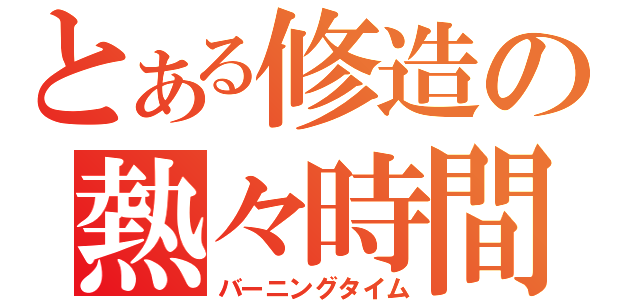 とある修造の
熱々時間
バーニングタイム